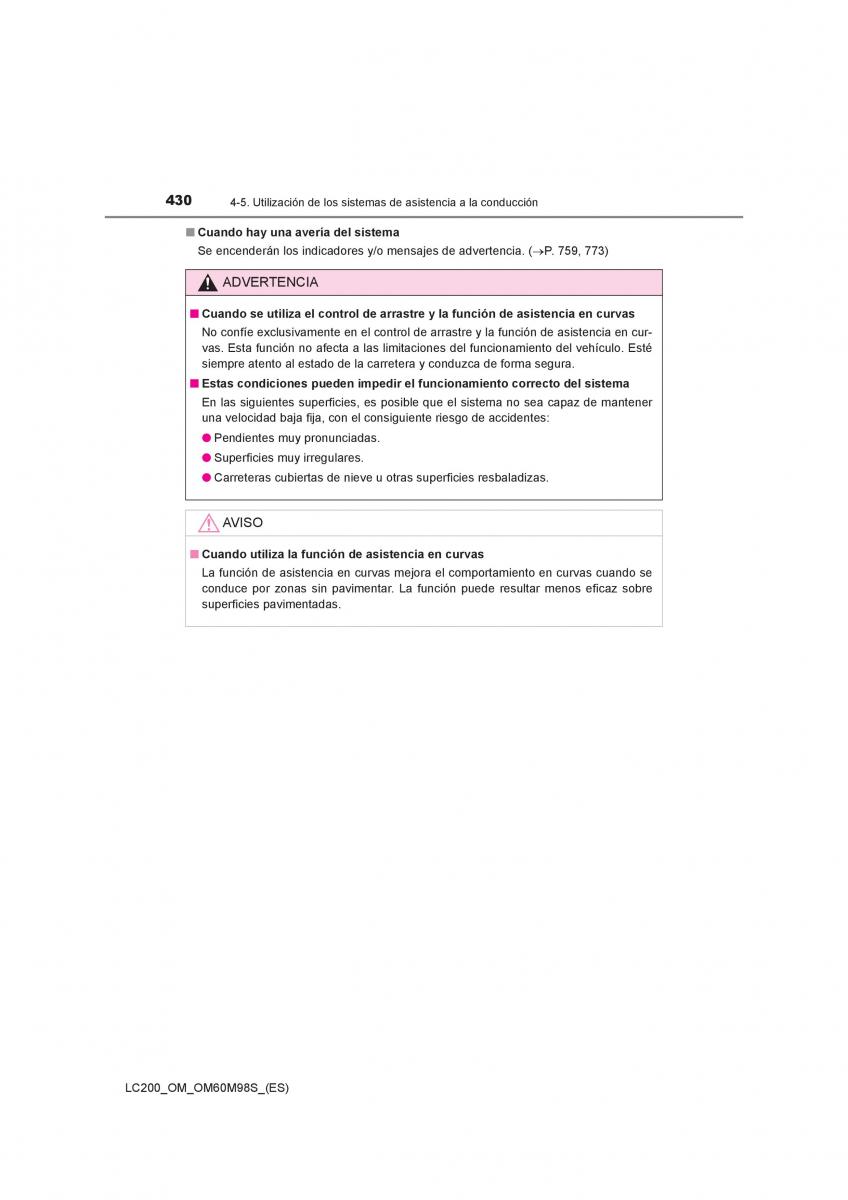 430 4-5. Utilización de los sistemas de asistencia a la conducción

■ Cuando hay una avería del sistema
Se encenderán los indicadores y/o mensajes de advertencia. (→P. 759, 773)

ADVERTENCIA

■ Cuando se utiliza el control de arrastre y la función de asistencia en curvas
No confíe exclusivamente en el control de arrastre y la función de asistencia en curvas. Esta función no afecta a las limitaciones del funcionamiento del vehículo. Esté siempre atento al estado de la carretera y conduzca de forma segura.

■ Estas condiciones pueden impedir el funcionamiento correcto del sistema
En las siguientes superficies, es posible que el sistema no sea capaz de mantener una velocidad baja fija, con el consiguiente riesgo de accidentes:
● Pendientes muy pronunciadas.
● Superficies muy irregulares.
● Carreteras cubiertas de nieve u otras superficies resbaladizas.

AVISO

■ Cuando utiliza la función de asistencia en curvas
La función de asistencia en curvas mejora el comportamiento en curvas cuando se conduce por zonas sin pavimentar. La función puede resultar menos eficaz sobre superficies pavimentadas.

LC200_OM_OM60M98S_(ES)